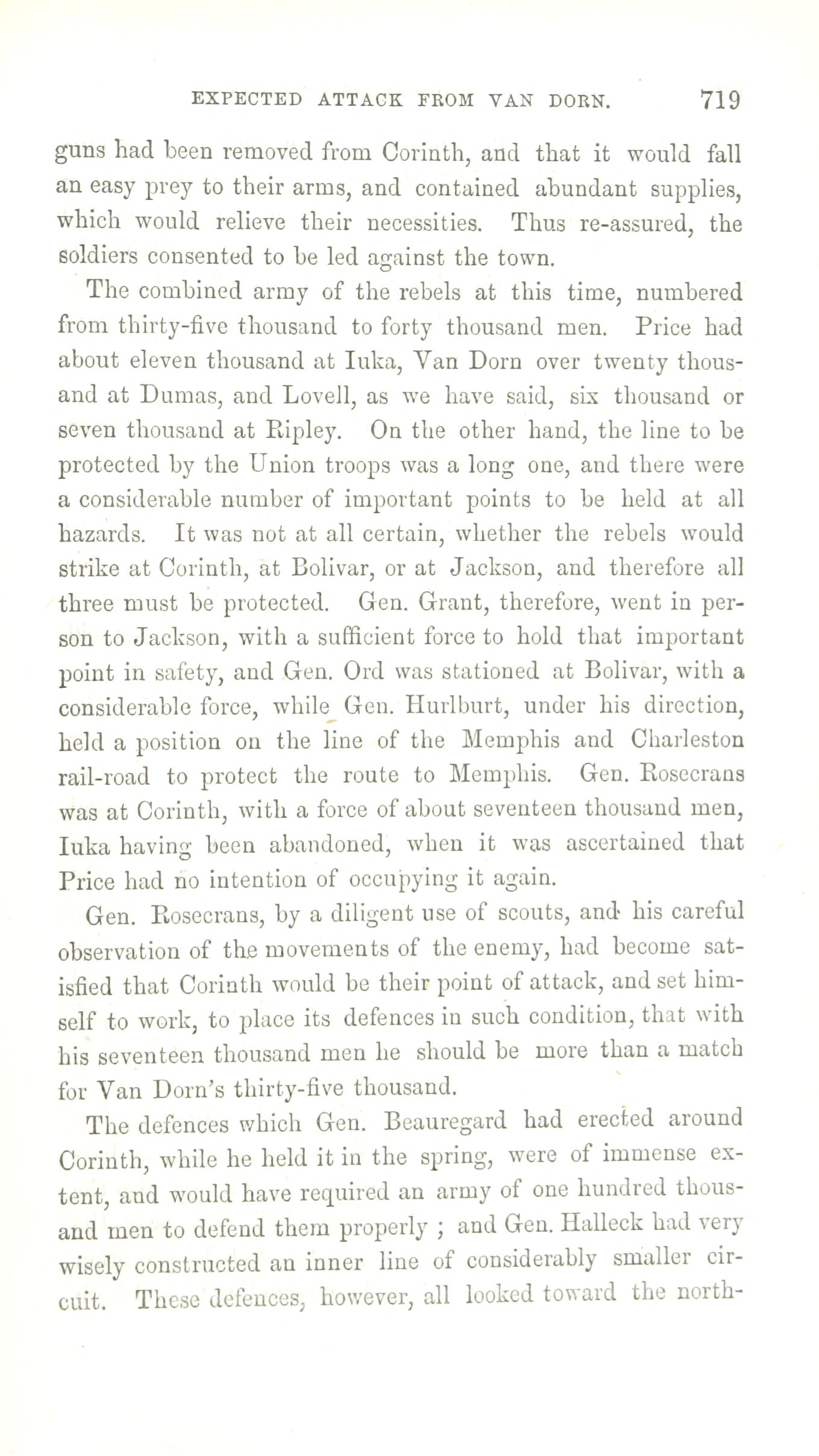 EXPECTED ATTACK FROM VAN DORN. 719

guns had been removed from Corinth, and that it would fall an easy prey to their arms, and contained abundant supplies, which would relieve their necessities. Thus re-assured, the soldiers consented to be led against the town.

The combined army of the rebels at this time, numbered from thirty-five thousand to forty thousand men. Price had about eleven thousand at Iuka, Van Dorn over twenty thousand at Dumas, and Lovell, as we have said, six thousand or seven thousand at Ripley. On the other hand, the line to be protected by the Union troops was a long one, and there were a considerable number of important points to be held at all hazards. It was not at all certain, whether the rebels would strike at Corinth, at Bolivar, or at Jackson, and therefore all three must be protected. Gen. Grant, therefore, went in person to Jackson, with a sufficient force to hold that important point in safety, and Gen. Ord was stationed at Bolivar, with a considerable force, while Gen. Hurlburt, under his direction, held a position on the line of the Memphis and Charleston rail-road to protect the route to Memphis. Gen. Rosecrans was at Corinth, with a force of about seventeen thousand men, Iuka having been abandoned, when it was ascertained that Price had no intention of occupying it again.

Gen. Rosecrans, by a diligent use of scouts, and his careful observation of the movements of the enemy, had become satisfied that Corinth would be their point of attack, and set himself to work, to place its defences in such condition, that with his seventeen thousand men he should be more than a match for Van Dorn's thirty-five thousand.

The defences which Gen. Beauregard had erected around Corinth, while he held it in the spring, were of immense extent, and would have required an army of one hundred thousand men to defend them properly ; and Gen. Halleck had very wisely constructed an inner line of considerably smaller circuit. These defences, however, all looked toward the north-